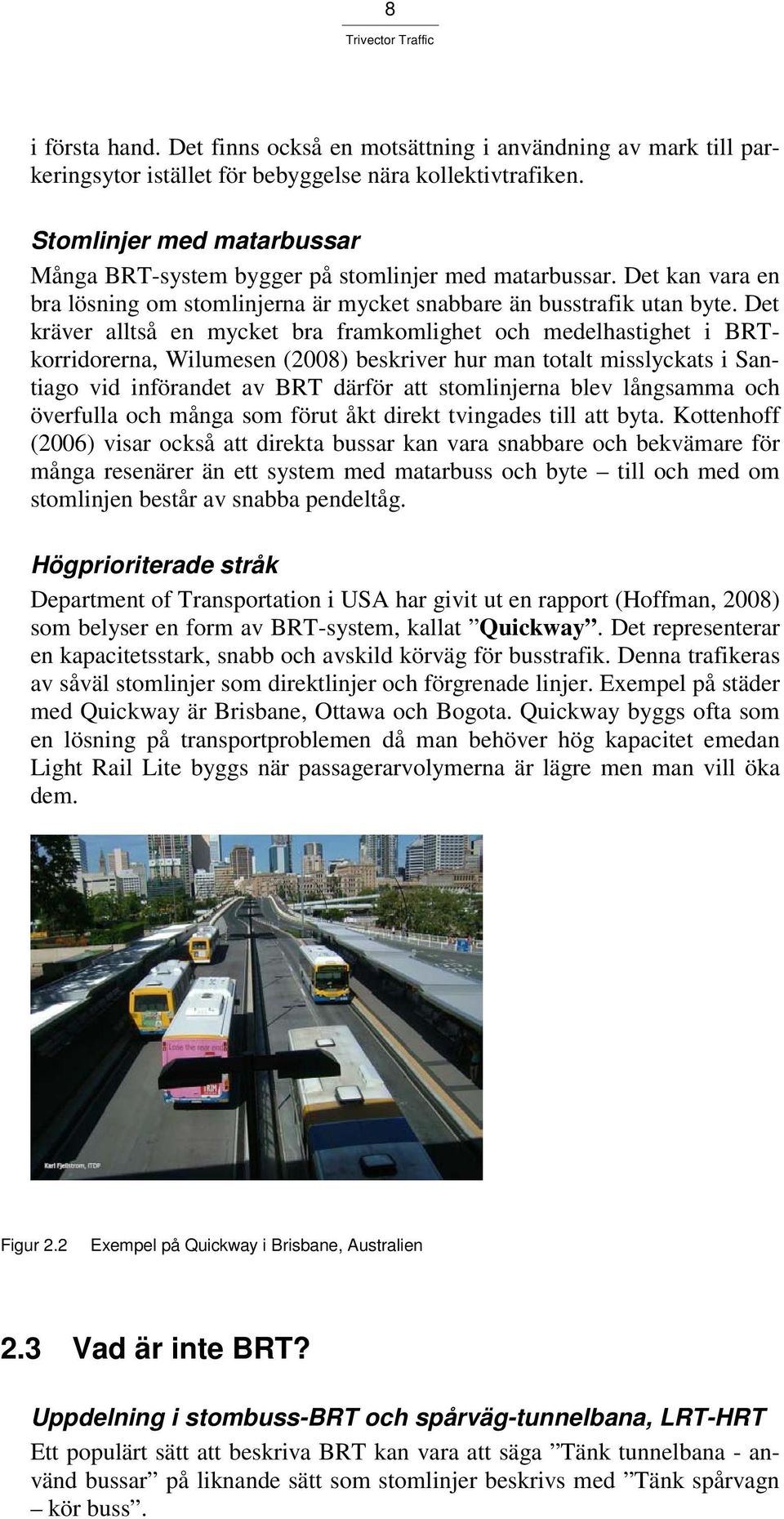 8

Trivector Traffic

i första hand. Det finns också en motsättning i användning av mark till parkeringsytor istället för bebyggelse nära kollektivtrafiken.

Stomlinjer med matarbussar

Många BRT-system bygger på stomlinjer med matarbussar. Det kan vara en bra lösning om stomlinjerna är mycket snabbare än busstrafik utan byte. Det kräver alltså en mycket bra framkomlighet och medelhastighet i BRT-korridorerna, Wilumesen (2008) beskriver hur man totalt misslyckats i Santiago vid införandet av BRT därför att stomlinjerna blev långsamma och överfulla och många som förut åkt direkt tvingades till att byta. Kottenhoff (2006) visar också att direkta bussar kan vara snabbare och bekvämare för många resenärer än ett system med matarbuss och byte – till och med om stomlinjen består av snabba pendeltåg.

Högprioriterade stråk

Department of Transportation i USA har givit ut en rapport (Hoffman, 2008) som belyser en form av BRT-system, kallat ”Quickway”. Det representerar en kapacitetsstark, snabb och avskild körväg för busstrafik. Denna trafikeras av såväl stomlinjer som direktlinjer och förgrenade linjer. Exempel på städer med Quickway är Brisbane, Ottawa och Bogota. Quickway byggs ofta som en lösning på transportproblemen då man behöver hög kapacitet emedan Light Rail Lite byggs när passagerarvolymerna är lägre men man vill öka dem.

Karl Fjellstrom, ITDP

Figur 2.2 Exempel på Quickway i Brisbane, Australien

2.3 Vad är inte BRT?

Uppdelning i stombuss-BRT och spårväg-tunnelbana, LRT-HRT

Ett populärt sätt att beskriva BRT kan vara att säga ”Tänk tunnelbana - använd bussar” på liknande sätt som stomlinjer beskrivs med ”Tänk spårvagn – kör buss”.